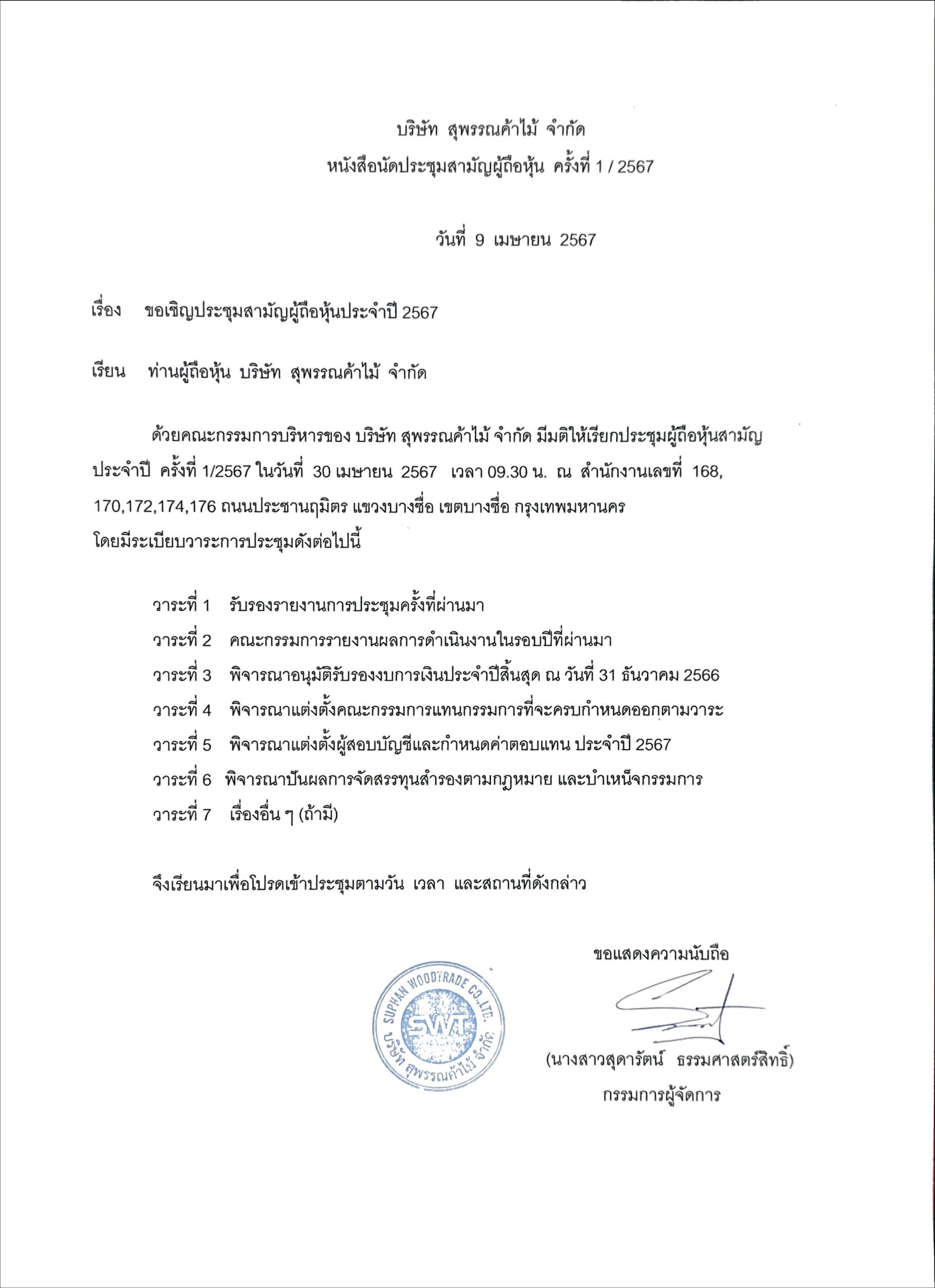 บริษัท สุพรรณค้าไม้ จำกัด
หนังสือนัดประชุมสามัญผู้ถือหุ้น ครั้งที่ 1 / 2567

วันที่ 9 เมษายน 2567

เรื่อง ขอเชิญประชุมสามัญผู้ถือหุ้นประจำปี 2567

เรียน ท่านผู้ถือหุ้น บริษัท สุพรรณค้าไม้ จำกัด

ด้วยคณะกรรมการบริหารของ บริษัท สุพรรณค้าไม้ จำกัด มีมติให้เรียกประชุมผู้ถือหุ้นสามัญประจำปี ครั้งที่ 1/2567 ในวันที่ 30 เมษายน 2567 เวลา 09.30 น. ณ สำนักงานเลขที่ 168, 170,172,174,176 ถนนประชานฤมิตร แขวงบางซื่อ เขตบางซื่อ กรุงเทพมหานคร
โดยมีระเบียบวาระการประชุมดังต่อไปนี้

วาระที่ 1 รับรองรายงานการประชุมครั้งที่ผ่านมา
วาระที่ 2 คณะกรรมการรายงานผลการดำเนินงานในรอบปีที่ผ่านมา
วาระที่ 3 พิจารณาอนุมัติรับรองงบการเงินประจำปีสิ้นสุด ณ วันที่ 31 ธันวาคม 2566
วาระที่ 4 พิจารณาแต่งตั้งคณะกรรมการแทนกรรมการที่จะครบกำหนดออกตามวาระ
วาระที่ 5 พิจารณาแต่งตั้งผู้สอบบัญชีและกำหนดค่าตอบแทน ประจำปี 2567
วาระที่ 6 พิจารณาปันผลการจัดสรรทุนสำรองตามกฎหมาย และบำเหน็จกรรมการ
วาระที่ 7 เรื่องอื่น ๆ (ถ้ามี)

จึงเรียนมาเพื่อโปรดเข้าประชุมตามวัน เวลา และสถานที่ดังกล่าว

ขอแสดงความนับถือ

SUPHAN WOODTRADE CO.,LTD.
SWT
บริษัท สุพรรณค้าไม้ จำกัด

(นางสาวสุดารัตน์ ธรรมศาสตร์สิทธิ์)
กรรมการผู้จัดการ